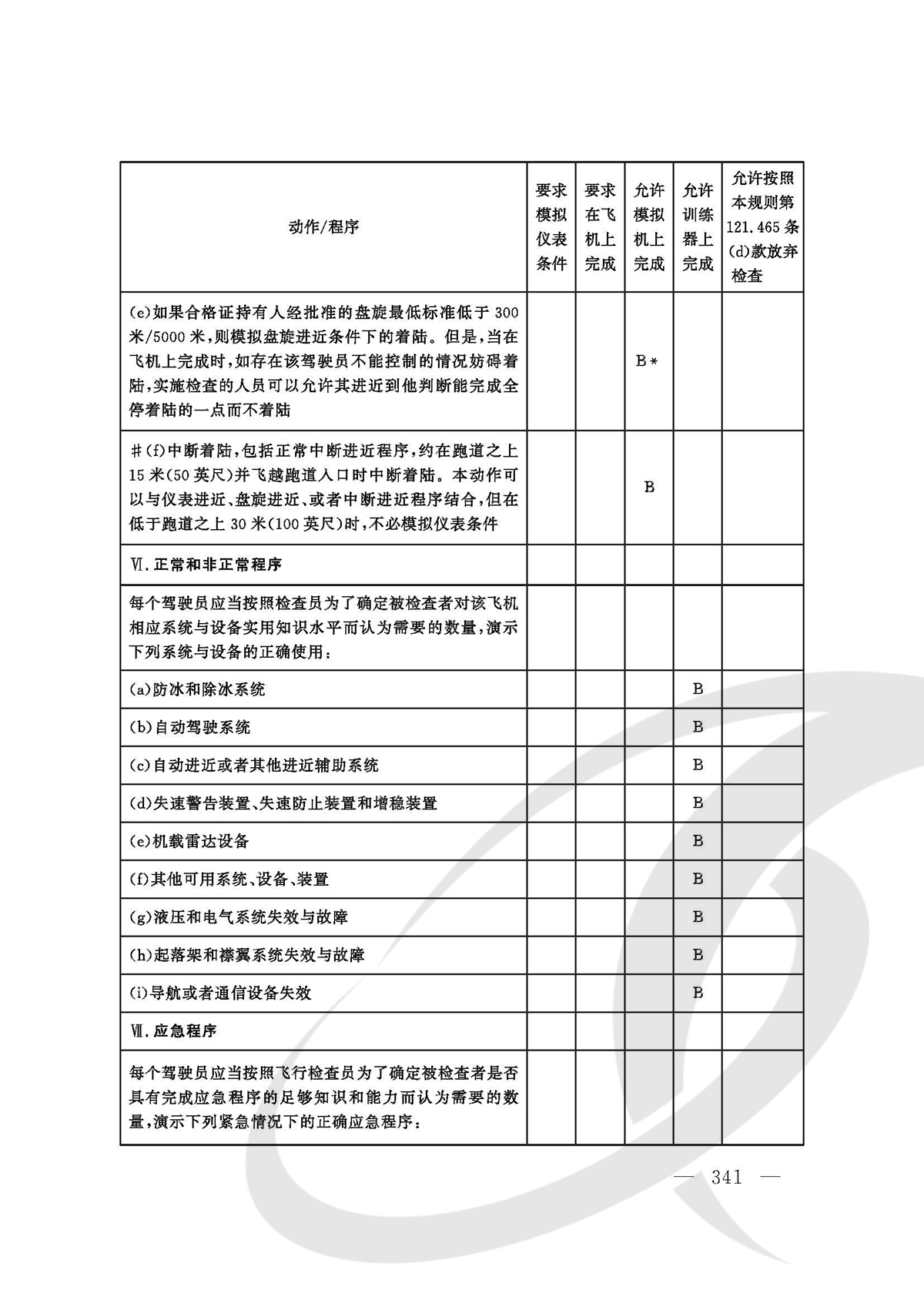 | 动作/程序 | 要求模拟仪表条件 | 要求在飞机上完成 | 允许模拟机上完成 | 允许训练器上完成 | 允许按照本规则第121.465条(d)款放弃检查 |
|---|---|---|---|---|---|
| (e)如果合格证持有人经批准的盘旋最低标准低于300米/5000米,则模拟盘旋进近条件下的着陆。但是,当在飞机上完成时,如存在该驾驶员不能控制的情况妨碍着陆,实施检查的人员可以允许其进近到他判断能完成全停着陆的一点而不着陆 | | | B* | | |
| #(f)中断着陆,包括正常中断进近程序,约在跑道之上15米(50英尺)并飞越跑道入口时中断着陆。本动作可以与仪表进近、盘旋进近、或者中断进近程序结合,但在低于跑道之上30米(100英尺)时,不必模拟仪表条件 | | | B | | |
| Ⅵ.正常和非正常程序 | | | | | |
| 每个驾驶员应当按照检查员为了确定被检查者对该飞机相应系统与设备实用知识水平而认为需要的数量,演示下列系统与设备的正确使用: | | | | | |
| (a)防冰和除冰系统 | | | | B | |
| (b)自动驾驶系统 | | | | B | |
| (c)自动进近或者其他进近辅助系统 | | | | B | |
| (d)失速警告装置、失速防止装置和增稳装置 | | | | B | |
| (e)机载雷达设备 | | | | B | |
| (f)其他可用系统、设备、装置 | | | | B | |
| (g)液压和电气系统失效与故障 | | | | B | |
| (h)起落架和襟翼系统失效与故障 | | | | B | |
| (i)导航或者通信设备失效 | | | | B | |
| Ⅶ.应急程序 | | | | | |
| 每个驾驶员应当按照飞行检查员为了确定被检查者是否具有完成应急程序的足够知识和能力而认为需要的数量,演示下列紧急情况下的正确应急程序: | | | | | |

— 341 —